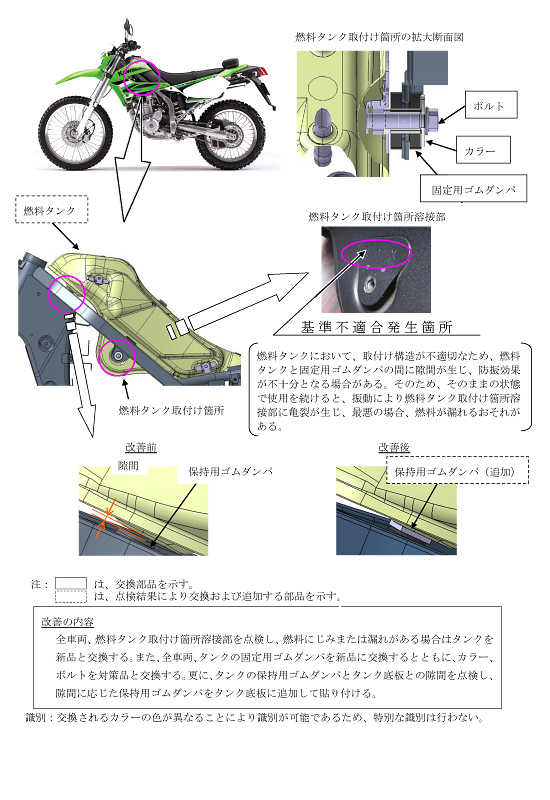 燃料タンク取付け箇所の拡大断面図

ボルト

カラー

固定用ゴムダンパ

燃料タンク

燃料タンク取付け箇所溶接部

基準不適合発生箇所

燃料タンクにおいて、取付け構造が不適切なため、燃料タンクと固定用ゴムダンパの間に隙間が生じ、防振効果が不十分となる場合がある。そのため、そのままの状態で使用を続けると、振動により燃料タンク取付け箇所溶接部に亀裂が生じ、最悪の場合、燃料が漏れるおそれがある。

燃料タンク取付け箇所

改善前

隙間

保持用ゴムダンパ

改善後

保持用ゴムダンパ（追加）

注：　は、交換部品を示す。
　　　は、点検結果により交換および追加する部品を示す。

改善の内容

全車両、燃料タンク取付け箇所溶接部を点検し、燃料にじみまたは漏れがある場合はタンクを新品と交換する。また、全車両、タンクの固定用ゴムダンパを新品に交換するとともに、カラー、ボルトを対策品と交換する。更に、タンクの保持用ゴムダンパとタンク底板との隙間を点検し、隙間に応じた保持用ゴムダンパをタンク底板に追加して貼り付ける。

識別：交換されるカラーの色が異なることにより識別が可能であるため、特別な識別は行わない。